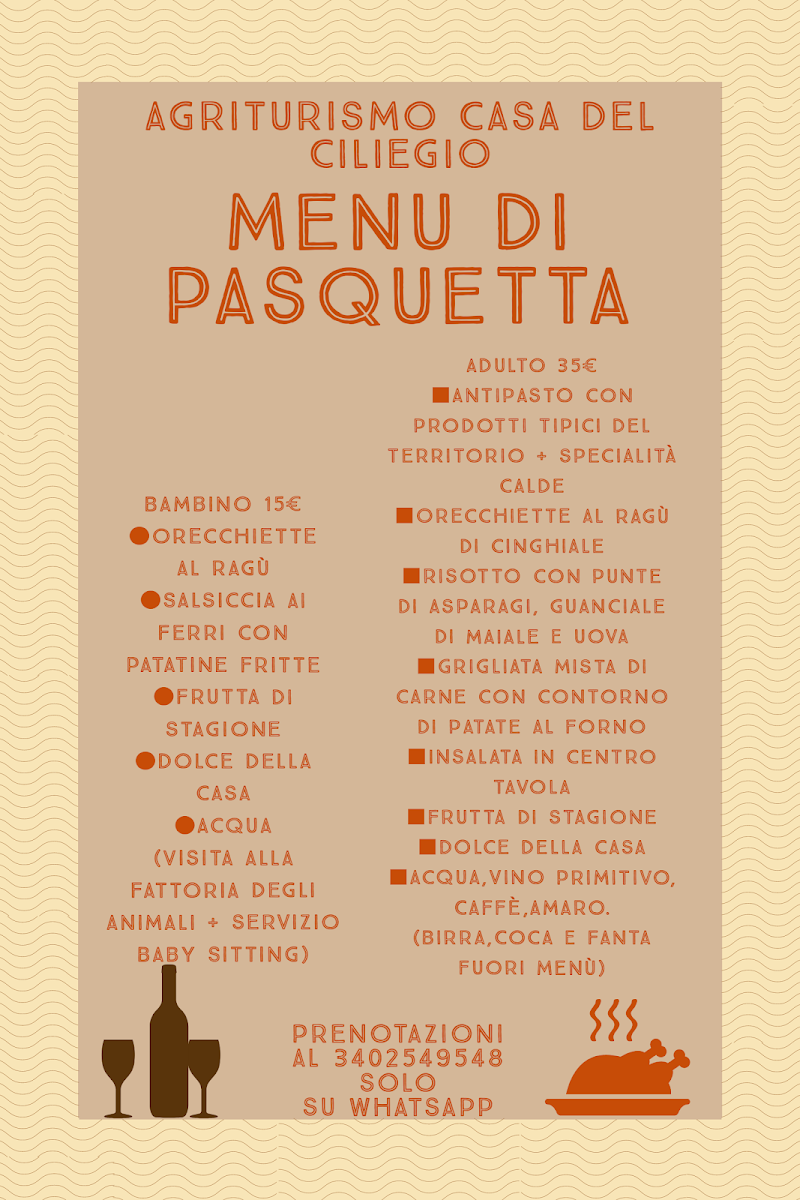 AGRITURISMO CASA DEL CILIEGIO

MENU DI PASQUETTA

BAMBINO 15€
●ORECCHIETTE AL RAGÙ
●SALSICCIA AI FERRI CON PATATINE FRITTE
●FRUTTA DI STAGIONE
●DOLCE DELLA CASA
●ACQUA
(VISITA ALLA FATTORIA DEGLI ANIMALI + SERVIZIO BABY SITTING)

ADULTO 35€
■ANTIPASTO CON PRODOTTI TIPICI DEL TERRITORIO + SPECIALITÀ CALDE
■ORECCHIETTE AL RAGÙ DI CINGHIALE
■RISOTTO CON PUNTE DI ASPARAGI, GUANCIALE DI MAIALE E UOVA
■GRIGLIATA MISTA DI CARNE CON CONTORNO DI PATATE AL FORNO
■INSALATA IN CENTRO TAVOLA
■FRUTTA DI STAGIONE
■DOLCE DELLA CASA
■ACQUA,VINO PRIMITIVO, CAFFÈ,AMARO.
(BIRRA,COCA E FANTA FUORI MENÙ)

PRENOTAZIONI AL 3402549548 SOLO SU WHATSAPP